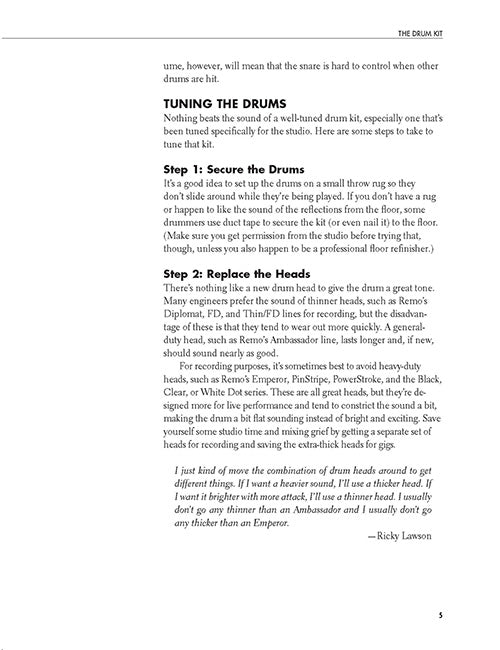 THE DRUM KIT

ume, however, will mean that the snare is hard to control when other drums are hit.

TUNING THE DRUMS

Nothing beats the sound of a well-tuned drum kit, especially one that's been tuned specifically for the studio. Here are some steps to take to tune that kit.

Step 1: Secure the Drums

It's a good idea to set up the drums on a small throw rug so they don't slide around while they're being played. If you don't have a rug or happen to like the sound of the reflections from the floor, some drummers use duct tape to secure the kit (or even nail it) to the floor. (Make sure you get permission from the studio before trying that, though, unless you also happen to be a professional floor refinisher.)

Step 2: Replace the Heads

There's nothing like a new drum head to give the drum a great tone. Many engineers prefer the sound of thinner heads, such as Remo's Diplomat, FD, and Thin/FD lines for recording, but the disadvantage of these is that they tend to wear out more quickly. A general-duty head, such as Remo's Ambassador line, lasts longer and, if new, should sound nearly as good.

For recording purposes, it's sometimes best to avoid heavy-duty heads, such as Remo's Emperor, PinStripe, PowerStroke, and the Black, Clear, or White Dot series. These are all great heads, but they're designed more for live performance and tend to constrict the sound a bit, making the drum a bit flat sounding instead of bright and exciting. Save yourself some studio time and mixing grief by getting a separate set of heads for recording and saving the extra-thick heads for gigs.

I just kind of move the combination of drum heads around to get different things. If I want a heavier sound, I'll use a thicker head. If I want it brighter with more attack, I'll use a thinner head. I usually don't go any thinner than an Ambassador and I usually don't go any thicker than an Emperor.

—Ricky Lawson

5